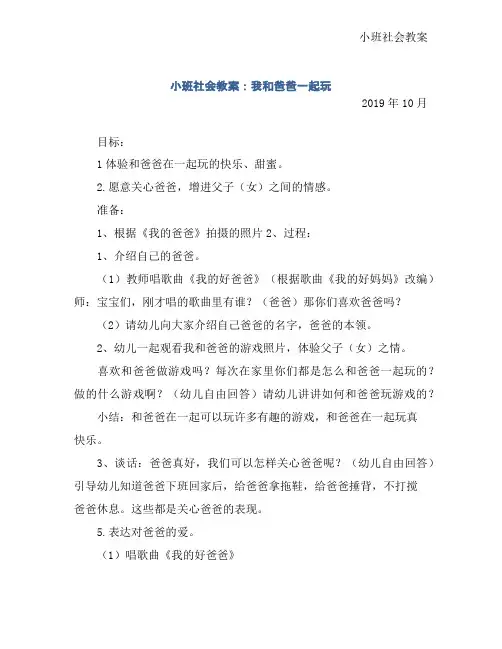 小班社会教案

小班社会教案：我和爸爸一起玩

2019 年 10 月

目标：

1 体验和爸爸在一起玩的快乐、甜蜜。

2.愿意关心爸爸，增进父子（女）之间的情感。

准备：

1、根据《我的爸爸》拍摄的照片 2、过程：

1、介绍自己的爸爸。

（1）教师唱歌曲《我的好爸爸》（根据歌曲《我的好妈妈》改编）师：宝宝们，刚才唱的歌曲里有谁？（爸爸）那你们喜欢爸爸吗？

（2）请幼儿向大家介绍自己爸爸的名字，爸爸的本领。

2、幼儿一起观看我和爸爸的游戏照片，体验父子（女）之情。

喜欢和爸爸做游戏吗？每次在家里你们都是怎么和爸爸一起玩的？做的什么游戏啊？（幼儿自由回答）请幼儿讲讲如何和爸爸玩游戏的？

小结：和爸爸在一起可以玩许多有趣的游戏，和爸爸在一起玩真快乐。

3、谈话：爸爸真好，我们可以怎样关心爸爸呢？（幼儿自由回答）引导幼儿知道爸爸下班回家后，给爸爸拿拖鞋，给爸爸捶背，不打搅爸爸休息。这些都是关心爸爸的表现。

5.表达对爸爸的爱。

（1）唱歌曲《我的好爸爸》